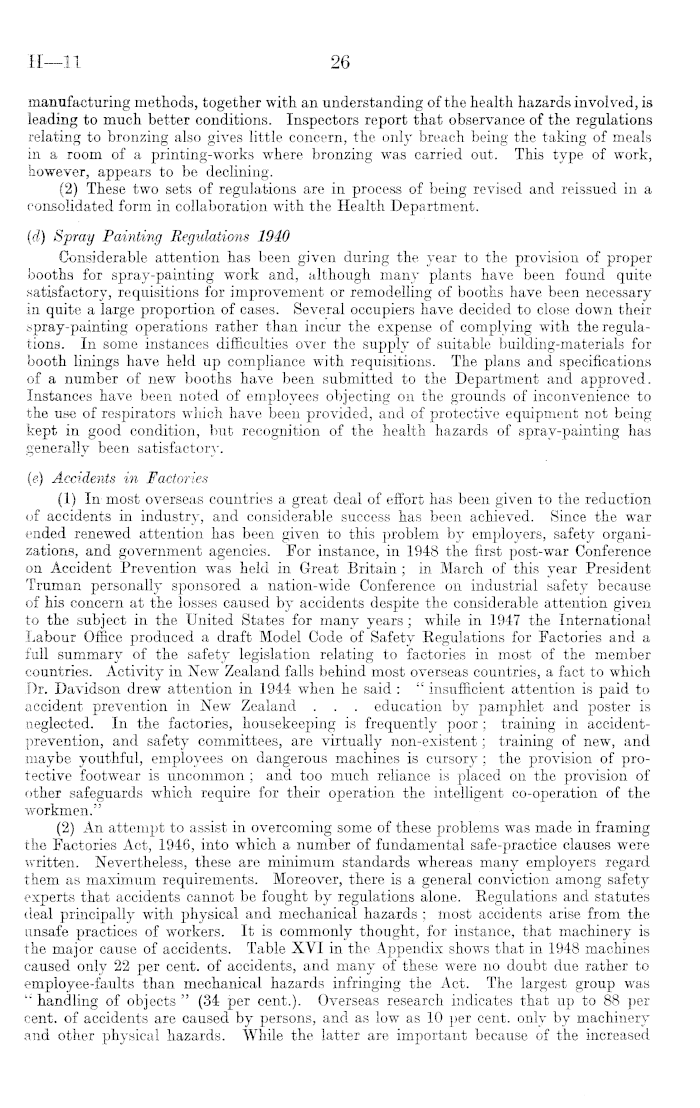 H—11 26

manufacturing methods, together with an understanding of the health hazards involved, is leading to much better conditions. Inspectors report that observance of the regulations relating to bronzing also gives little concern, the only breach being the taking of meals in a room of a printing-works where bronzing was carried out. This type of work, however, appears to be declining.

(2) These two sets of regulations are in process of being revised and reissued in a consolidated form in collaboration with the Health Department.

(d) Spray Painting Regulations 1940

Considerable attention has been given during the year to the provision of proper booths for spray-painting work and, although many plants have been found quite satisfactory, requisitions for improvement or remodelling of booths have been necessary in quite a large proportion of cases. Several occupiers have decided to close down their spray-painting operations rather than incur the expense of complying with the regulations. In some instances difficulties over the supply of suitable building-materials for booth linings have held up compliance with requisitions. The plans and specifications of a number of new booths have been submitted to the Department and approved. Instances have been noted of employees objecting on the grounds of inconvenience to the use of respirators which have been provided, and of protective equipment not being kept in good condition, but recognition of the health hazards of spray-painting has generally been satisfactory.

(e) Accidents in Factories

(1) In most overseas countries a great deal of effort has been given to the reduction of accidents in industry, and considerable success has been achieved. Since the war ended renewed attention has been given to this problem by employers, safety organizations, and government agencies. For instance, in 1948 the first post-war Conference on Accident Prevention was held in Great Britain; in March of this year President Truman personally sponsored a nation-wide Conference on industrial safety because of his concern at the losses caused by accidents despite the considerable attention given to the subject in the United States for many years; while in 1947 the International Labour Office produced a draft Model Code of Safety Regulations for Factories and a full summary of the safety legislation relating to factories in most of the member countries. Activity in New Zealand falls behind most overseas countries, a fact to which Dr. Davidson drew attention in 1944 when he said: "insufficient attention is paid to accident prevention in New Zealand . . . education by pamphlet and poster is neglected. In the factories, housekeeping is frequently poor; training in accident-prevention, and safety committees, are virtually non-existent; training of new, and maybe youthful, employees on dangerous machines is cursory; the provision of protective footwear is uncommon; and too much reliance is placed on the provision of other safeguards which require for their operation the intelligent co-operation of the workmen."

(2) An attempt to assist in overcoming some of these problems was made in framing the Factories Act, 1946, into which a number of fundamental safe-practice clauses were written. Nevertheless, these are minimum standards whereas many employers regard them as maximum requirements. Moreover, there is a general conviction among safety experts that accidents cannot be fought by regulations alone. Regulations and statutes deal principally with physical and mechanical hazards; most accidents arise from the unsafe practices of workers. It is commonly thought, for instance, that machinery is the major cause of accidents. Table XVI in the Appendix shows that in 1948 machines caused only 22 per cent. of accidents, and many of these were no doubt due rather to employee-faults than mechanical hazards infringing the Act. The largest group was "handling of objects" (34 per cent.). Overseas research indicates that up to 88 per cent. of accidents are caused by persons, and as low as 10 per cent. only by machinery and other physical hazards. While the latter are important because of the increased